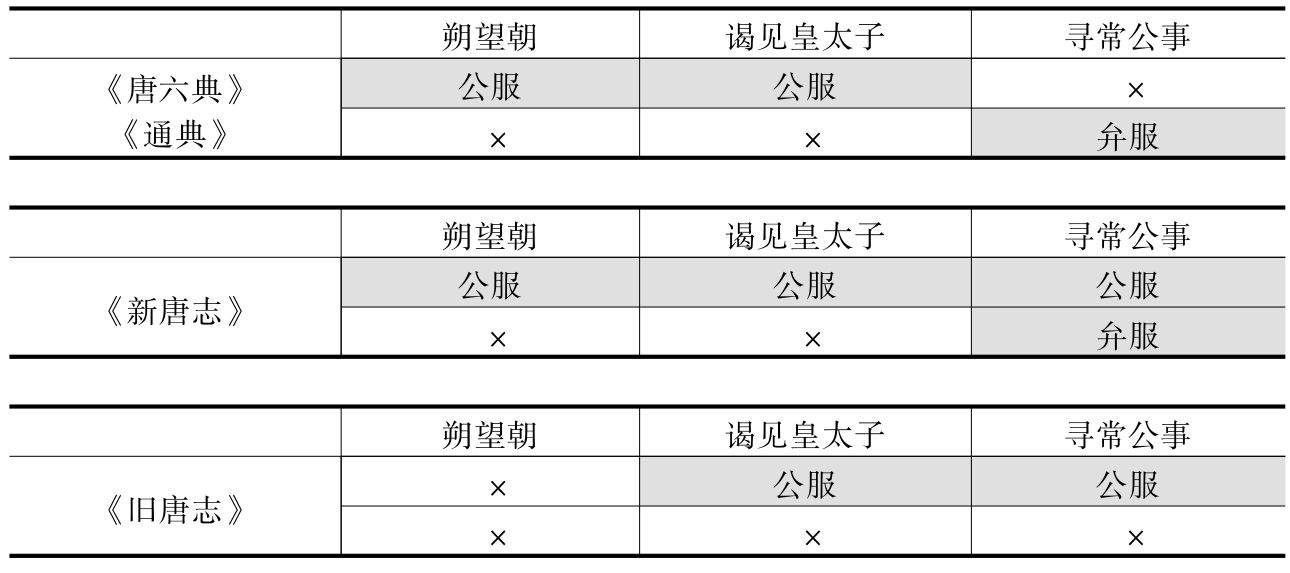 |  | 朔望朝 | 谒见皇太子 | 寻常公事 |
|---|---|---|---|
| 《唐六典》《通典》 | 公服 | 公服 | × |
|  | × | × | 弁服 |

|  | 朔望朝 | 谒见皇太子 | 寻常公事 |
|---|---|---|---|
| 《新唐志》 | 公服 | 公服 | 公服 |
|  | × | × | 弁服 |

|  | 朔望朝 | 谒见皇太子 | 寻常公事 |
|---|---|---|---|
| 《旧唐志》 | × | 公服 | 公服 |
|  | × | × | × |